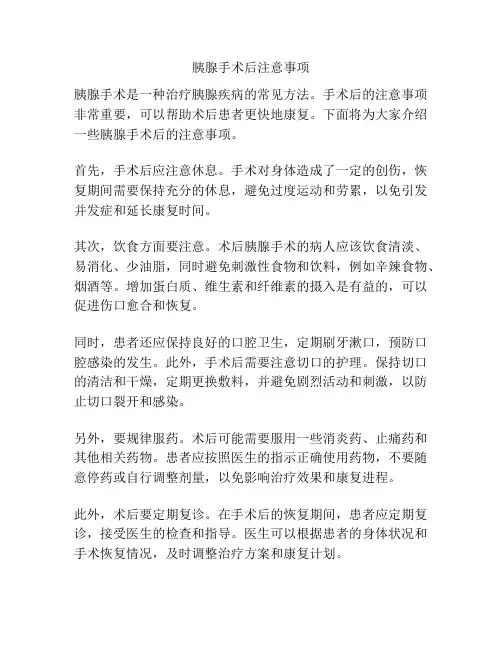 胰腺手术后注意事项

胰腺手术是一种治疗胰腺疾病的常见方法。手术后的注意事项非常重要，可以帮助术后患者更快地康复。下面将为大家介绍一些胰腺手术后的注意事项。

首先，手术后应注意休息。手术对身体造成了一定的创伤，恢复期间需要保持充分的休息，避免过度运动和劳累，以免引发并发症和延长康复时间。

其次，饮食方面要注意。术后胰腺手术的病人应该饮食清淡、易消化、少油脂，同时避免刺激性食物和饮料，例如辛辣食物、烟酒等。增加蛋白质、维生素和纤维素的摄入是有益的，可以促进伤口愈合和恢复。

同时，患者还应保持良好的口腔卫生，定期刷牙漱口，预防口腔感染的发生。此外，手术后需要注意切口的护理。保持切口的清洁和干燥，定期更换敷料，并避免剧烈活动和刺激，以防止切口裂开和感染。

另外，要规律服药。术后可能需要服用一些消炎药、止痛药和其他相关药物。患者应按照医生的指示正确使用药物，不要随意停药或自行调整剂量，以免影响治疗效果和康复进程。

此外，术后要定期复诊。在手术后的恢复期间，患者应定期复诊，接受医生的检查和指导。医生可以根据患者的身体状况和手术恢复情况，及时调整治疗方案和康复计划。